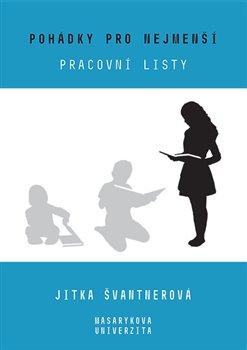 POHÁDKY PRO NEJMENŠÍ

PRACOVNÍ LISTY

JITKA ŠVANTNEROVÁ

MASARYKOVA UNIVERZITA